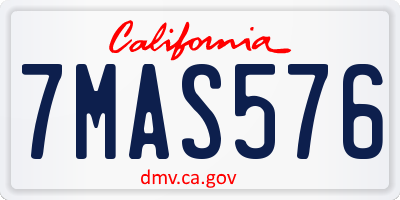 California

7MAS576

dmv.ca.gov